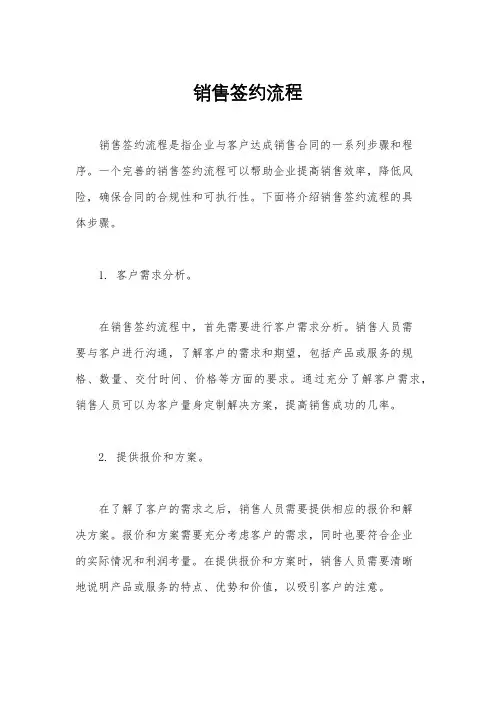 销售签约流程

销售签约流程是指企业与客户达成销售合同的一系列步骤和程序。一个完善的销售签约流程可以帮助企业提高销售效率，降低风险，确保合同的合规性和可执行性。下面将介绍销售签约流程的具体步骤。

1. 客户需求分析。

在销售签约流程中，首先需要进行客户需求分析。销售人员需要与客户进行沟通，了解客户的需求和期望，包括产品或服务的规格、数量、交付时间、价格等方面的要求。通过充分了解客户需求，销售人员可以为客户量身定制解决方案，提高销售成功的几率。

2. 提供报价和方案。

在了解了客户的需求之后，销售人员需要提供相应的报价和解决方案。报价和方案需要充分考虑客户的需求，同时也要符合企业的实际情况和利润考量。在提供报价和方案时，销售人员需要清晰地说明产品或服务的特点、优势和价值，以吸引客户的注意。